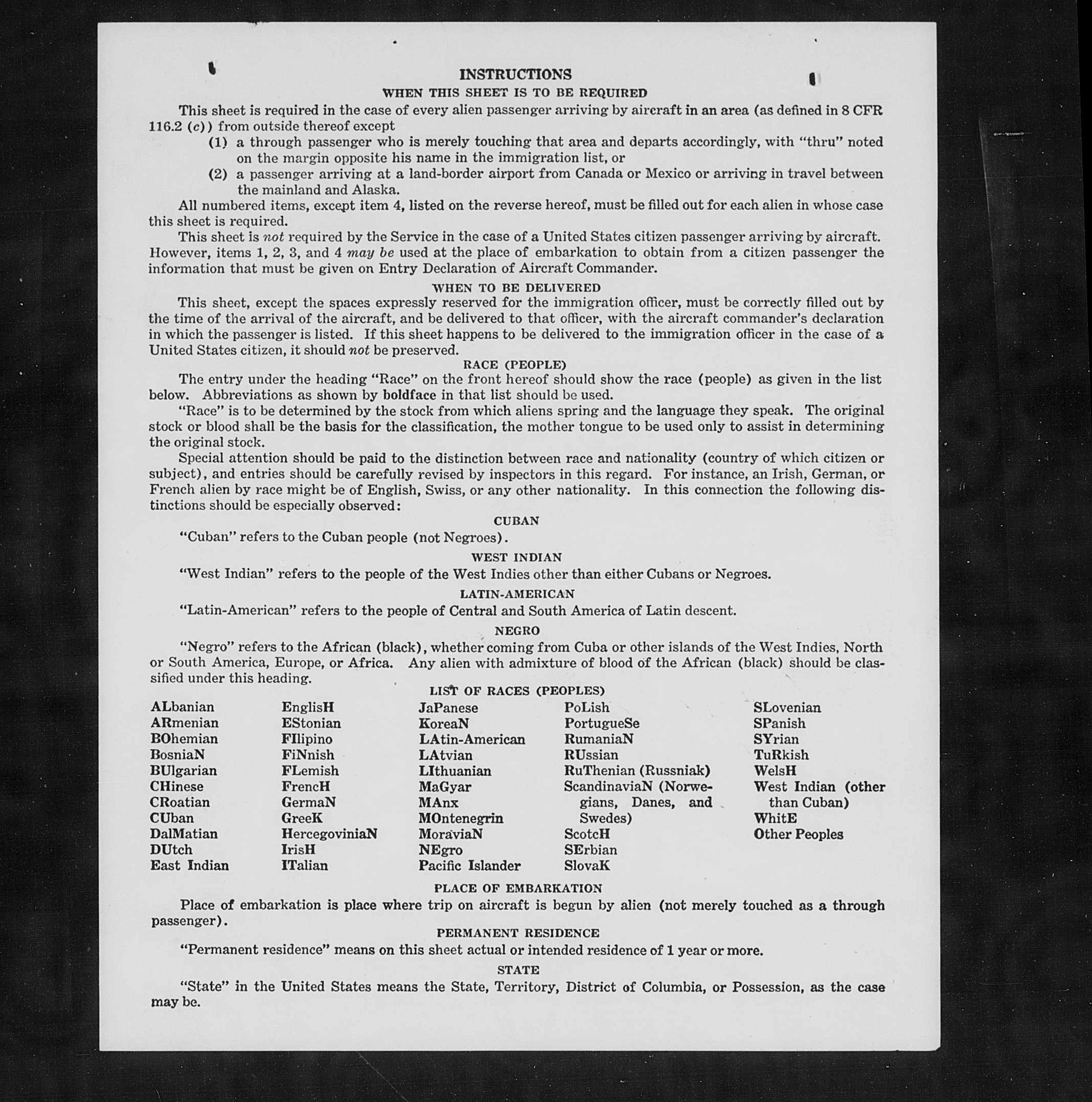 INSTRUCTIONS
WHEN THIS SHEET IS TO BE REQUIRED

This sheet is required in the case of every alien passenger arriving by aircraft in an area (as defined in 8 CFR 116.2 (c)) from outside thereof except

(1) a through passenger who is merely touching that area and departs accordingly, with "thru" noted on the margin opposite his name in the immigration list, or

(2) a passenger arriving at a land-border airport from Canada or Mexico or arriving in travel between the mainland and Alaska.

All numbered items, except item 4, listed on the reverse hereof, must be filled out for each alien in whose case this sheet is required.

This sheet is not required by the Service in the case of a United States citizen passenger arriving by aircraft. However, items 1, 2, 3, and 4 may be used at the place of embarkation to obtain from a citizen passenger the information that must be given on Entry Declaration of Aircraft Commander.

WHEN TO BE DELIVERED

This sheet, except the spaces expressly reserved for the immigration officer, must be correctly filled out by the time of the arrival of the aircraft, and be delivered to that officer, with the aircraft commander's declaration in which the passenger is listed. If this sheet happens to be delivered to the immigration officer in the case of a United States citizen, it should not be preserved.

RACE (PEOPLE)

The entry under the heading "Race" on the front hereof should show the race (people) as given in the list below. Abbreviations as shown by boldface in that list should be used.

"Race" is to be determined by the stock from which aliens spring and the language they speak. The original stock or blood shall be the basis for the classification, the mother tongue to be used only to assist in determining the original stock.

Special attention should be paid to the distinction between race and nationality (country of which citizen or subject), and entries should be carefully revised by inspectors in this regard. For instance, an Irish, German, or French alien by race might be of English, Swiss, or any other nationality. In this connection the following distinctions should be especially observed:

CUBAN

"Cuban" refers to the Cuban people (not Negroes).

WEST INDIAN

"West Indian" refers to the people of the West Indies other than either Cubans or Negroes.

LATIN-AMERICAN

"Latin-American" refers to the people of Central and South America of Latin descent.

NEGRO

"Negro" refers to the African (black), whether coming from Cuba or other islands of the West Indies, North or South America, Europe, or Africa. Any alien with admixture of blood of the African (black) should be classified under this heading.

LIST OF RACES (PEOPLES)

ALbanian
ARmenian
BOhemian
BosniaN
BUlgarian
CHinese
CRoatian
CUban
DalMatian
DUtch
East Indian

EnglisH
EStonian
FIlipino
FiNnish
FLemish
FrencH
GermaN
GreeK
HercegoviniaN
IrisH
ITalian

JaPanese
KoreaN
LAtin-American
LAtvian
LIthuanian
MaGyar
MAnx
MOntenegrin
MoraviaN
NEgro
Pacific Islander

PoLish
PortugueSe
RumaniaN
RUssian
RuThenian (Russniak)
ScandinaviaN (Norwegians, Danes, and Swedes)
ScotcH
SErbian
SlovaK

SLovenian
SPanish
SYrian
TuRkish
WelsH
West Indian (other than Cuban)
WhitE
Other Peoples

PLACE OF EMBARKATION

Place of embarkation is place where trip on aircraft is begun by alien (not merely touched as a through passenger).

PERMANENT RESIDENCE

"Permanent residence" means on this sheet actual or intended residence of 1 year or more.

STATE

"State" in the United States means the State, Territory, District of Columbia, or Possession, as the case may be.